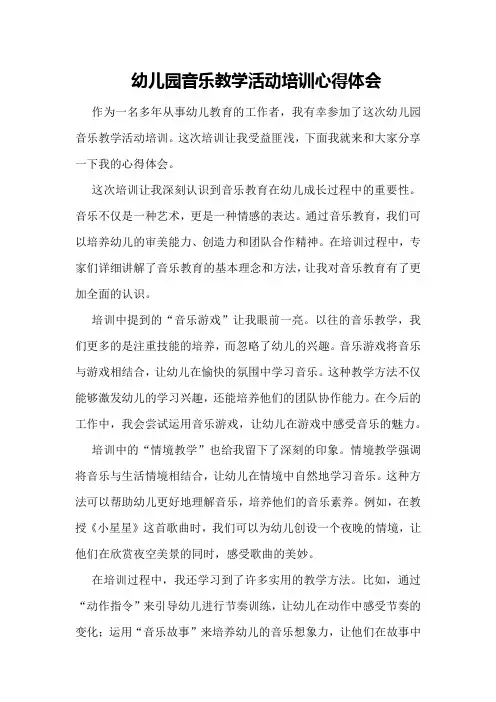 幼儿园音乐教学活动培训心得体会

作为一名多年从事幼儿教育的工作者，我有幸参加了这次幼儿园音乐教学活动培训。这次培训让我受益匪浅，下面我就来和大家分享一下我的心得体会。

这次培训让我深刻认识到音乐教育在幼儿成长过程中的重要性。音乐不仅是一种艺术，更是一种情感的表达。通过音乐教育，我们可以培养幼儿的审美能力、创造力和团队合作精神。在培训过程中，专家们详细讲解了音乐教育的基本理念和方法，让我对音乐教育有了更加全面的认识。

培训中提到的“音乐游戏”让我眼前一亮。以往的音乐教学，我们更多的是注重技能的培养，而忽略了幼儿的兴趣。音乐游戏将音乐与游戏相结合，让幼儿在愉快的氛围中学习音乐。这种教学方法不仅能够激发幼儿的学习兴趣，还能培养他们的团队协作能力。在今后的工作中，我会尝试运用音乐游戏，让幼儿在游戏中感受音乐的魅力。

培训中的“情境教学”也给我留下了深刻的印象。情境教学强调将音乐与生活情境相结合，让幼儿在情境中自然地学习音乐。这种方法可以帮助幼儿更好地理解音乐，培养他们的音乐素养。例如，在教授《小星星》这首歌曲时，我们可以为幼儿创设一个夜晚的情境，让他们在欣赏夜空美景的同时，感受歌曲的美妙。

在培训过程中，我还学习到了许多实用的教学方法。比如，通过“动作指令”来引导幼儿进行节奏训练，让幼儿在动作中感受节奏的变化；运用“音乐故事”来培养幼儿的音乐想象力，让他们在故事中